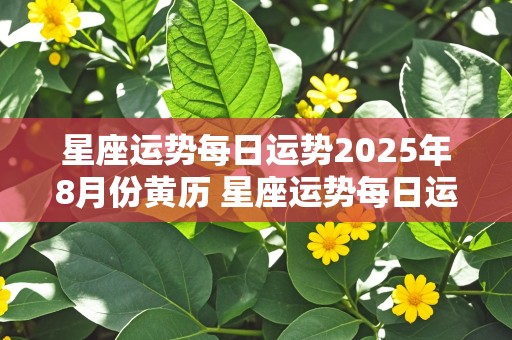 星座运势每日运势2025年8月份黄历 星座运势每日运